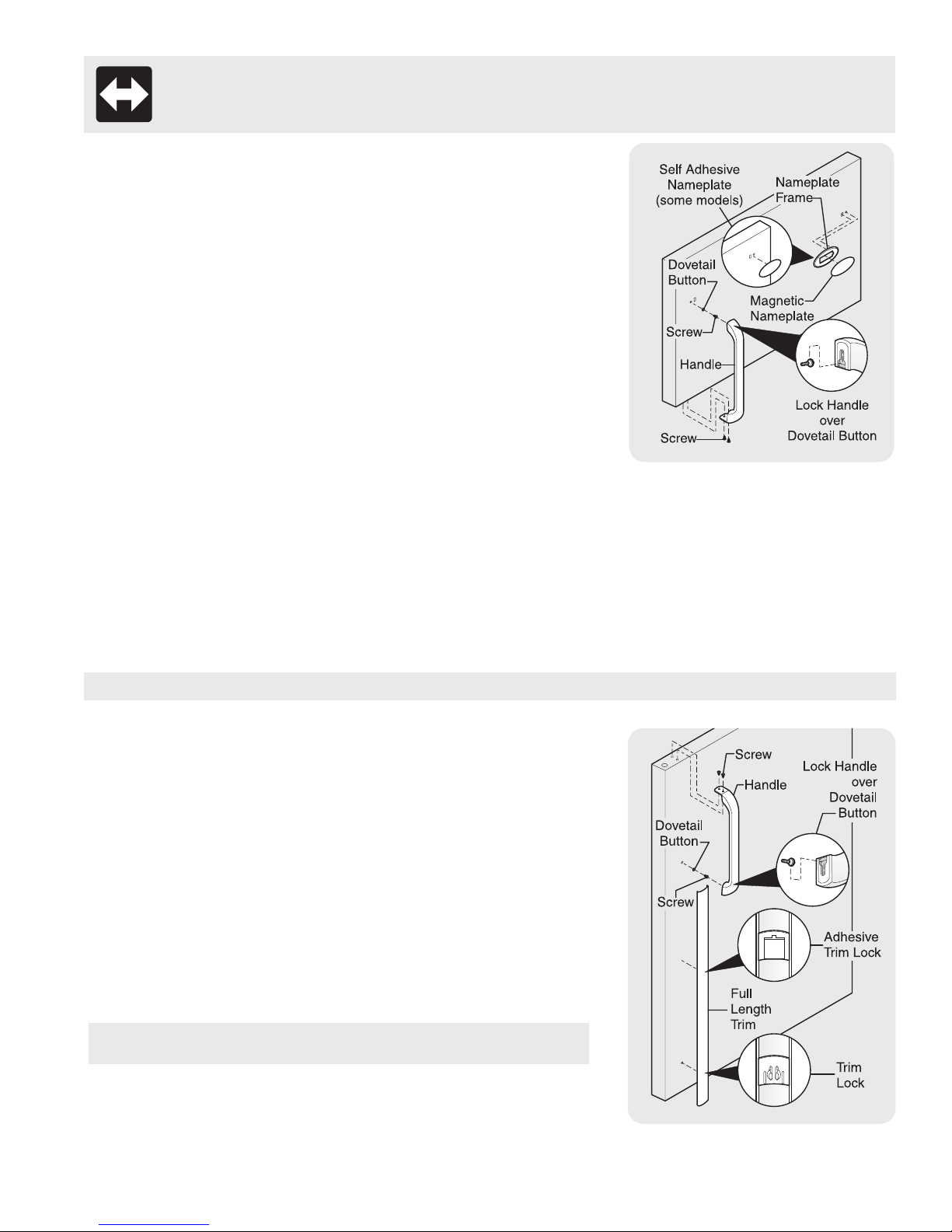 Self Adhesive Nameplate (some models)

Nameplate Frame

Dovetail Button

Magnetic Nameplate

Screw

Handle

Lock Handle over Dovetail Button

Screw

Screw

Handle

Lock Handle over Dovetail Button

Dovetail Button

Screw

Adhesive Trim Lock

Full Length Trim

Trim Lock